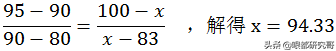 $\frac{95-90}{90-80}=\frac{100-x}{x-83}$ ，解得 $x=94.33$

头条 @眼部研究哥